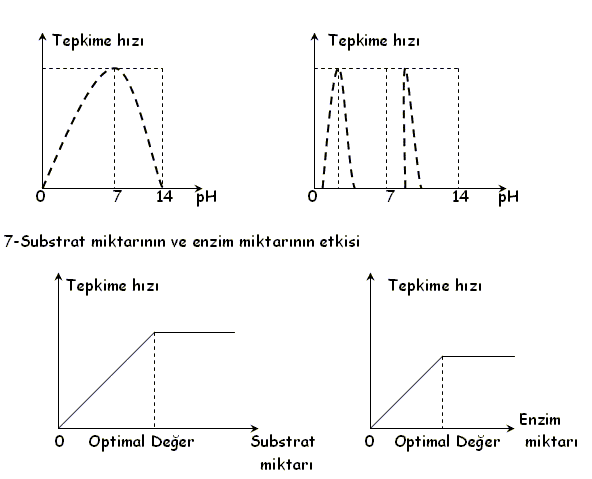 Tepkime hızı

0 7 14 pH

Tepkime hızı

0 7 14 pH

7-Substrat miktarının ve enzim miktarının etkisi

Tepkime hızı

0 Optimal Değer Substrat miktarı

Tepkime hızı

0 Optimal Değer Enzim miktarı